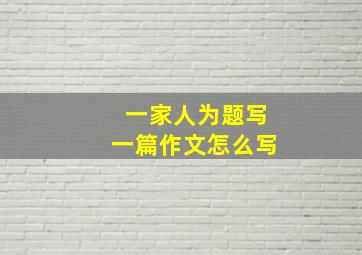 一家人为题写
一篇作文怎么写